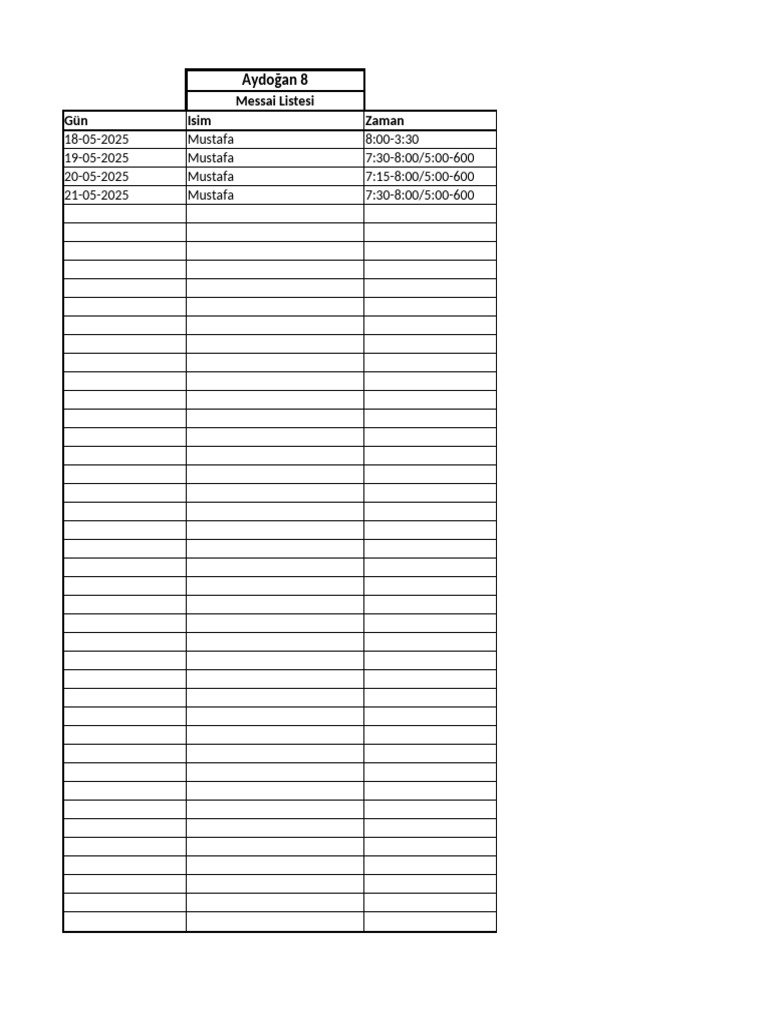 Aydoğan 8
Messai Listesi

| Gün | Isim | Zaman |
|---|---|---|
| 18-05-2025 | Mustafa | 8:00-3:30 |
| 19-05-2025 | Mustafa | 7:30-8:00/5:00-600 |
| 20-05-2025 | Mustafa | 7:15-8:00/5:00-600 |
| 21-05-2025 | Mustafa | 7:30-8:00/5:00-600 |